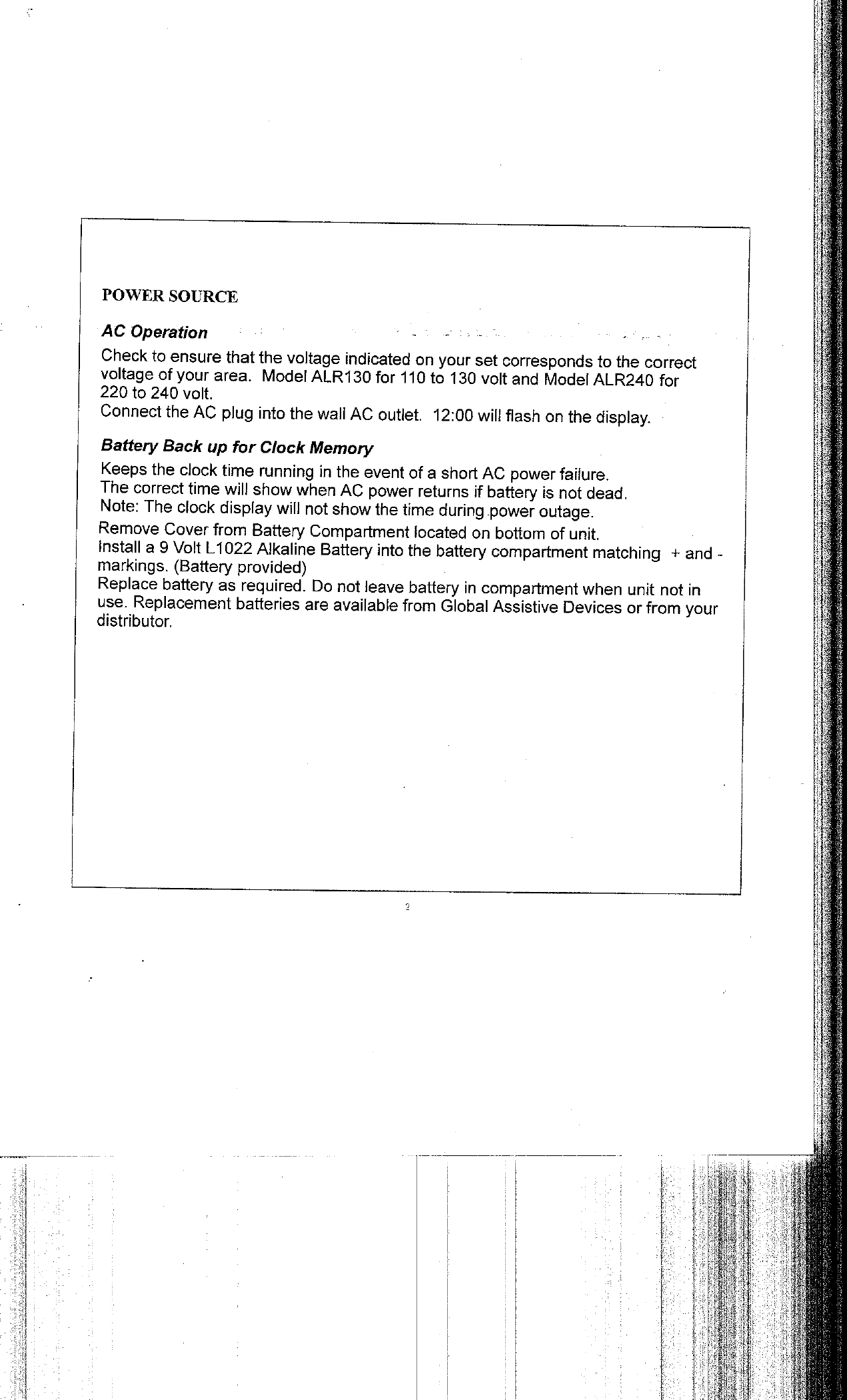 POWER SOURCE

AC Operation

Check to ensure that the voltage indicated on your set corresponds to the correct voltage of your area. Model ALR130 for 110 to 130 volt and Model ALR240 for 220 to 240 volt.
Connect the AC plug into the wall AC outlet. 12:00 will flash on the display.

Battery Back up for Clock Memory

Keeps the clock time running in the event of a short AC power failure.
The correct time will show when AC power returns if battery is not dead.
Note: The clock display will not show the time during power outage.
Remove Cover from Battery Compartment located on bottom of unit.
Install a 9 Volt L1022 Alkaline Battery into the battery compartment matching + and - markings. (Battery provided)
Replace battery as required. Do not leave battery in compartment when unit not in use. Replacement batteries are available from Global Assistive Devices or from your distributor.

2